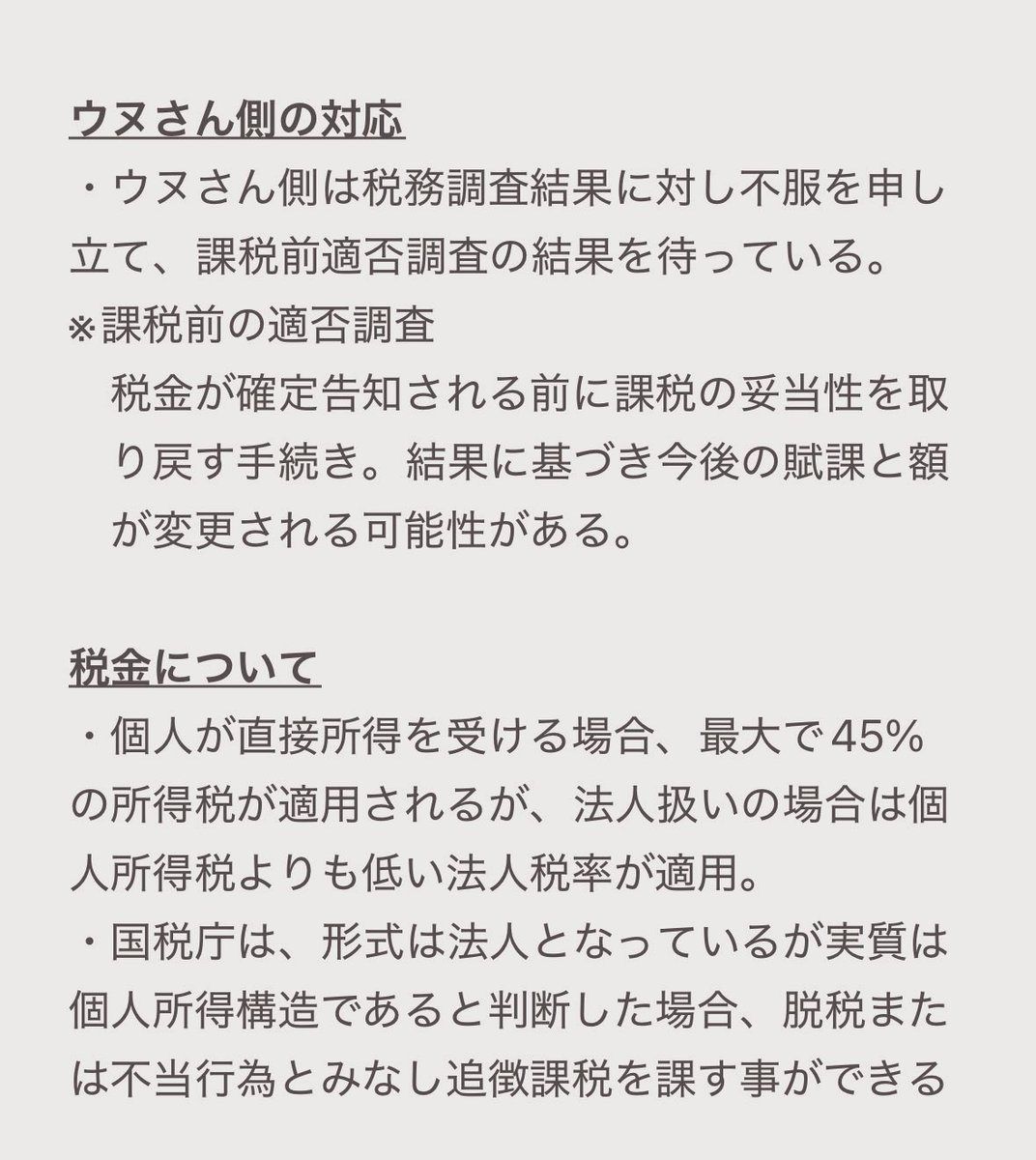 ウヌさん側の対応
・ウヌさん側は税務調査結果に対し不服を申し立て、課税前適否調査の結果を待っている。
※課税前の適否調査
税金が確定告知される前に課税の妥当性を取り戻す手続き。結果に基づき今後の賦課と額が変更される可能性がある。

税金について
・個人が直接所得を受ける場合、最大で45%の所得税が適用されるが、法人扱いの場合は個人所得税よりも低い法人税率が適用。
・国税庁は、形式は法人となっているが実質は個人所得構造であると判断した場合、脱税または不当行為とみなし追徴課税を課す事ができる